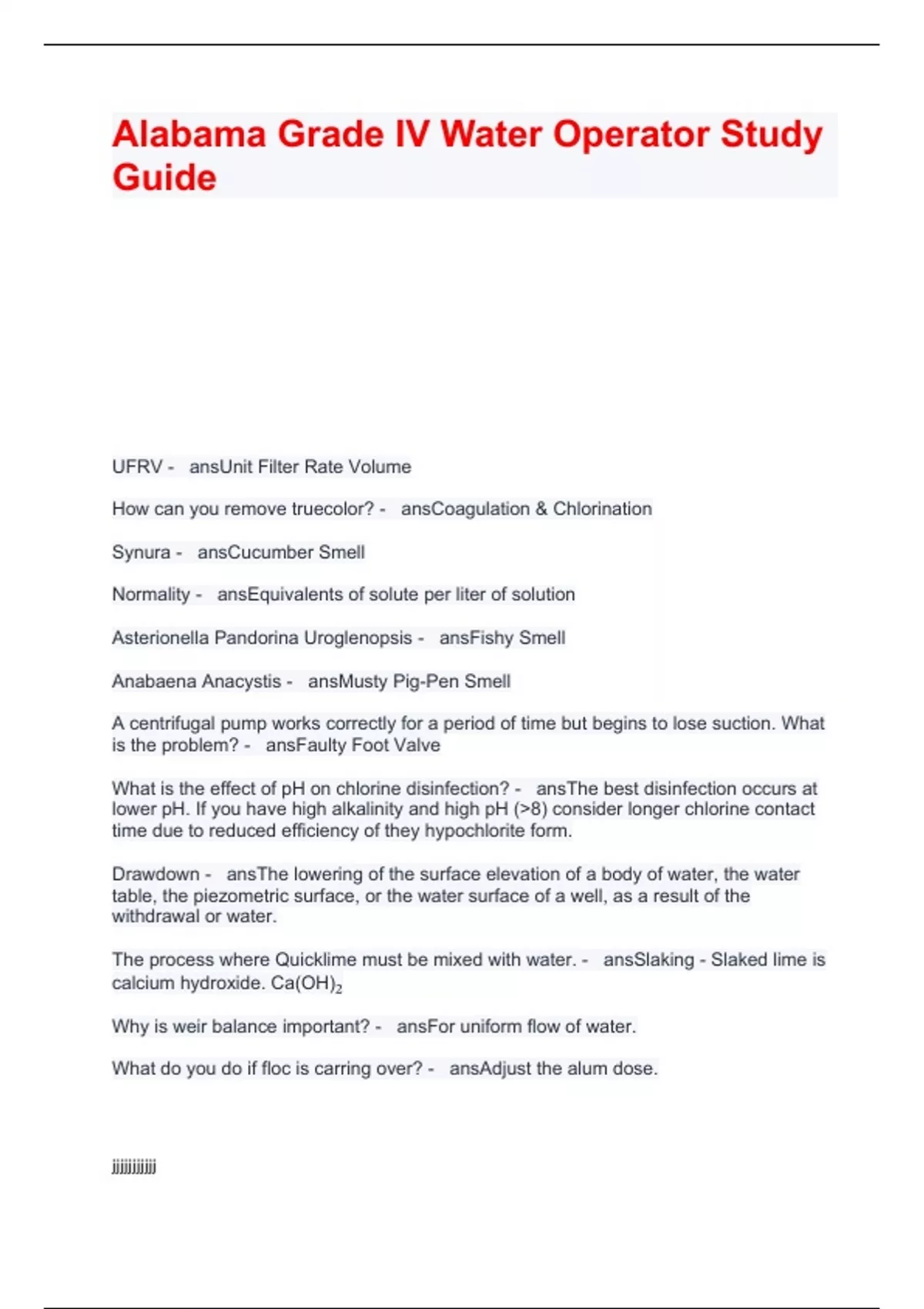 Alabama Grade IV Water Operator Study Guide

UFRV - ansUnit Filter Rate Volume

How can you remove truecolor? - ansCoagulation & Chlorination

Synura - ansCucumber Smell

Normality - ansEquivalents of solute per liter of solution

Asterionella Pandorina Uroglenopsis - ansFishy Smell

Anabaena Anacystis - ansMusty Pig-Pen Smell

A centrifugal pump works correctly for a period of time but begins to lose suction. What is the problem? - ansFaulty Foot Valve

What is the effect of pH on chlorine disinfection? - ansThe best disinfection occurs at lower pH. If you have high alkalinity and high pH (>8) consider longer chlorine contact time due to reduced efficiency of they hypochlorite form.

Drawdown - ansThe lowering of the surface elevation of a body of water, the water table, the piezometric surface, or the water surface of a well, as a result of the withdrawal or water.

The process where Quicklime must be mixed with water. - ansSlaking - Slaked lime is calcium hydroxide. $Ca(OH)_2$

Why is weir balance important? - ansFor uniform flow of water.

What do you do if floc is carring over? - ansAdjust the alum dose.

jjjjjjjjjjj